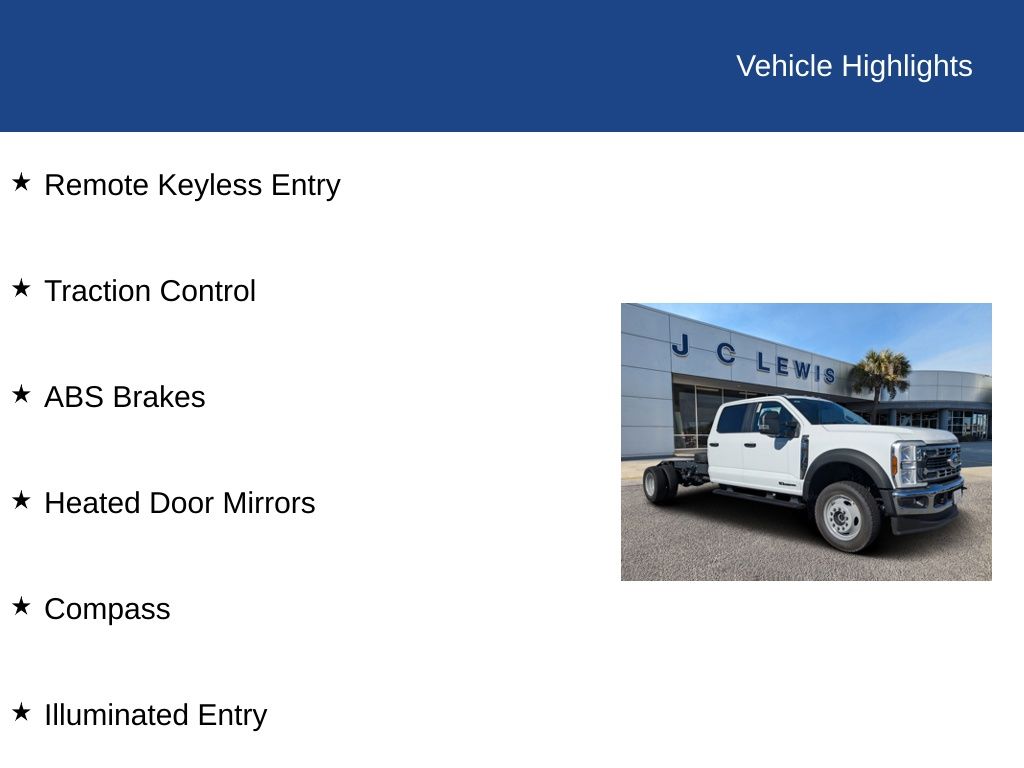 Vehicle Highlights

★ Remote Keyless Entry

★ Traction Control

★ ABS Brakes

★ Heated Door Mirrors

★ Compass

★ Illuminated Entry

J C LEWIS